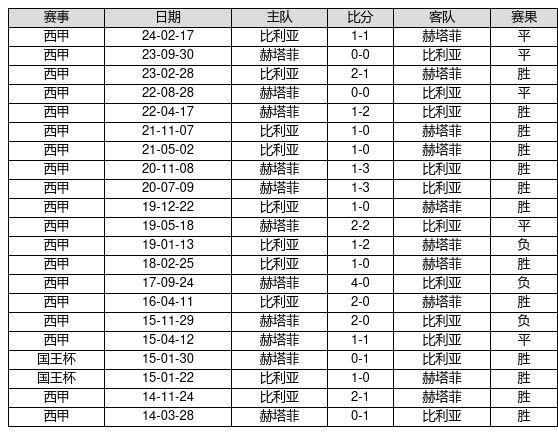 | 赛事 | 日期 | 主队 | 比分 | 客队 | 赛果 |
|---|---|---|---|---|---|
| 西甲 | 24-02-17 | 比利亚 | 1-1 | 赫塔菲 | 平 |
| 西甲 | 23-09-30 | 赫塔菲 | 0-0 | 比利亚 | 平 |
| 西甲 | 23-02-28 | 比利亚 | 2-1 | 赫塔菲 | 胜 |
| 西甲 | 22-08-28 | 赫塔菲 | 0-0 | 比利亚 | 平 |
| 西甲 | 22-04-17 | 赫塔菲 | 1-2 | 比利亚 | 胜 |
| 西甲 | 21-11-07 | 比利亚 | 1-0 | 赫塔菲 | 胜 |
| 西甲 | 21-05-02 | 比利亚 | 1-0 | 赫塔菲 | 胜 |
| 西甲 | 20-11-08 | 赫塔菲 | 1-3 | 比利亚 | 胜 |
| 西甲 | 20-07-09 | 赫塔菲 | 1-3 | 比利亚 | 胜 |
| 西甲 | 19-12-22 | 比利亚 | 1-0 | 赫塔菲 | 胜 |
| 西甲 | 19-05-18 | 赫塔菲 | 2-2 | 比利亚 | 平 |
| 西甲 | 19-01-13 | 比利亚 | 1-2 | 赫塔菲 | 负 |
| 西甲 | 18-02-25 | 比利亚 | 1-0 | 赫塔菲 | 胜 |
| 西甲 | 17-09-24 | 赫塔菲 | 4-0 | 比利亚 | 负 |
| 西甲 | 16-04-11 | 比利亚 | 2-0 | 赫塔菲 | 胜 |
| 西甲 | 15-11-29 | 赫塔菲 | 2-0 | 比利亚 | 负 |
| 西甲 | 15-04-12 | 赫塔菲 | 1-1 | 比利亚 | 平 |
| 国王杯 | 15-01-30 | 赫塔菲 | 0-1 | 比利亚 | 胜 |
| 国王杯 | 15-01-22 | 比利亚 | 1-0 | 赫塔菲 | 胜 |
| 西甲 | 14-11-24 | 比利亚 | 2-1 | 赫塔菲 | 胜 |
| 西甲 | 14-03-28 | 赫塔菲 | 0-1 | 比利亚 | 胜 |